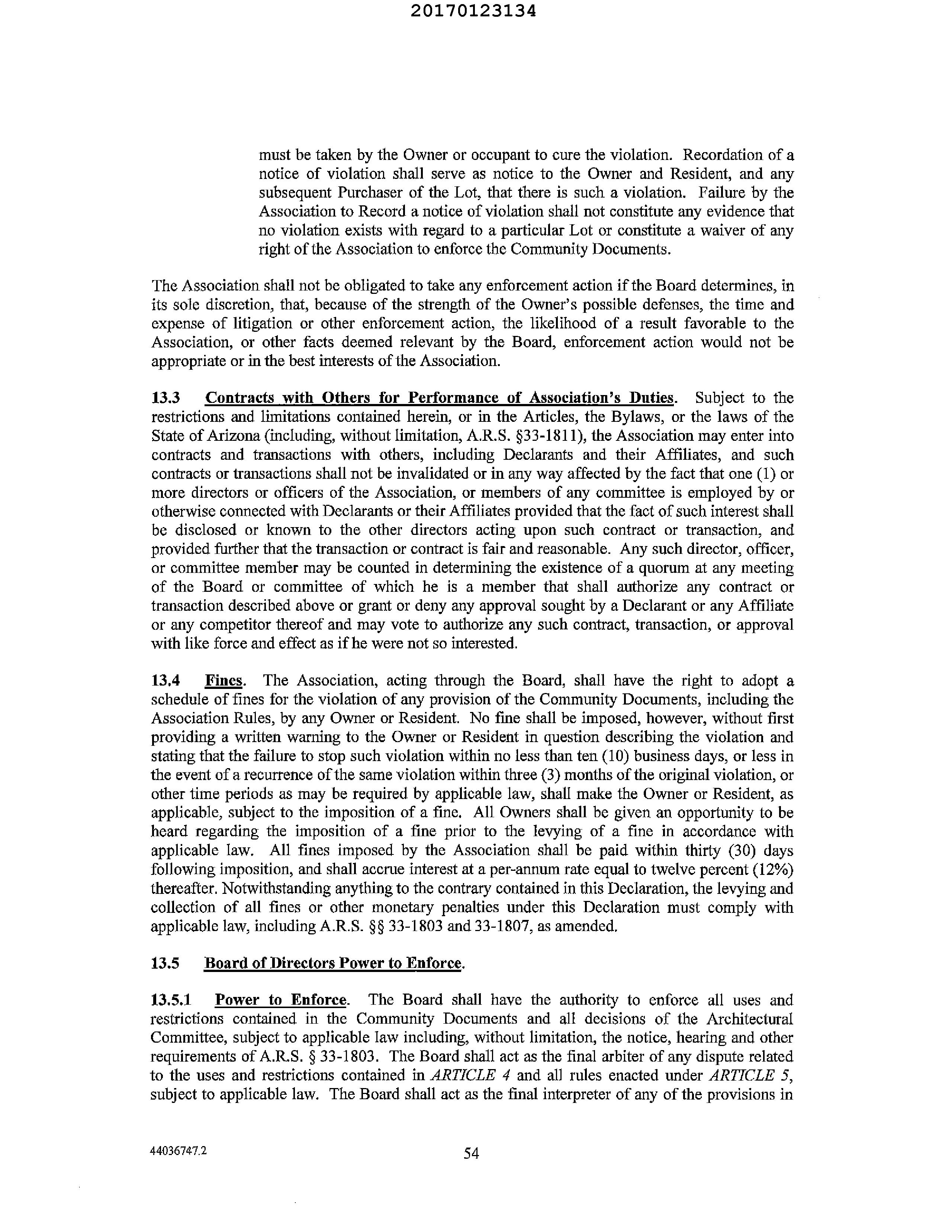 20170123134

must be taken by the Owner or occupant to cure the violation. Recordation of a notice of violation shall serve as notice to the Owner and Resident, and any subsequent Purchaser of the Lot, that there is such a violation. Failure by the Association to Record a notice of violation shall not constitute any evidence that no violation exists with regard to a particular Lot or constitute a waiver of any right of the Association to enforce the Community Documents.

The Association shall not be obligated to take any enforcement action if the Board determines, in its sole discretion, that, because of the strength of the Owner's possible defenses, the time and expense of litigation or other enforcement action, the likelihood of a result favorable to the Association, or other facts deemed relevant by the Board, enforcement action would not be appropriate or in the best interests of the Association.

13.3 Contracts with Others for Performance of Association's Duties. Subject to the restrictions and limitations contained herein, or in the Articles, the Bylaws, or the laws of the State of Arizona (including, without limitation, A.R.S. §33-1811), the Association may enter into contracts and transactions with others, including Declarants and their Affiliates, and such contracts or transactions shall not be invalidated or in any way affected by the fact that one (1) or more directors or officers of the Association, or members of any committee is employed by or otherwise connected with Declarants or their Affiliates provided that the fact of such interest shall be disclosed or known to the other directors acting upon such contract or transaction, and provided further that the transaction or contract is fair and reasonable. Any such director, officer, or committee member may be counted in determining the existence of a quorum at any meeting of the Board or committee of which he is a member that shall authorize any contract or transaction described above or grant or deny any approval sought by a Declarant or any Affiliate or any competitor thereof and may vote to authorize any such contract, transaction, or approval with like force and effect as if he were not so interested.

13.4 Fines. The Association, acting through the Board, shall have the right to adopt a schedule of fines for the violation of any provision of the Community Documents, including the Association Rules, by any Owner or Resident. No fine shall be imposed, however, without first providing a written warning to the Owner or Resident in question describing the violation and stating that the failure to stop such violation within no less than ten (10) business days, or less in the event of a recurrence of the same violation within three (3) months of the original violation, or other time periods as may be required by applicable law, shall make the Owner or Resident, as applicable, subject to the imposition of a fine. All Owners shall be given an opportunity to be heard regarding the imposition of a fine prior to the levying of a fine in accordance with applicable law. All fines imposed by the Association shall be paid within thirty (30) days following imposition, and shall accrue interest at a per-annum rate equal to twelve percent (12%) thereafter. Notwithstanding anything to the contrary contained in this Declaration, the levying and collection of all fines or other monetary penalties under this Declaration must comply with applicable law, including A.R.S. §§ 33-1803 and 33-1807, as amended.

13.5 Board of Directors Power to Enforce.

13.5.1 Power to Enforce. The Board shall have the authority to enforce all uses and restrictions contained in the Community Documents and all decisions of the Architectural Committee, subject to applicable law including, without limitation, the notice, hearing and other requirements of A.R.S. § 33-1803. The Board shall act as the final arbiter of any dispute related to the uses and restrictions contained in ARTICLE 4 and all rules enacted under ARTICLE 5, subject to applicable law. The Board shall act as the final interpreter of any of the provisions in

44036747.2 54